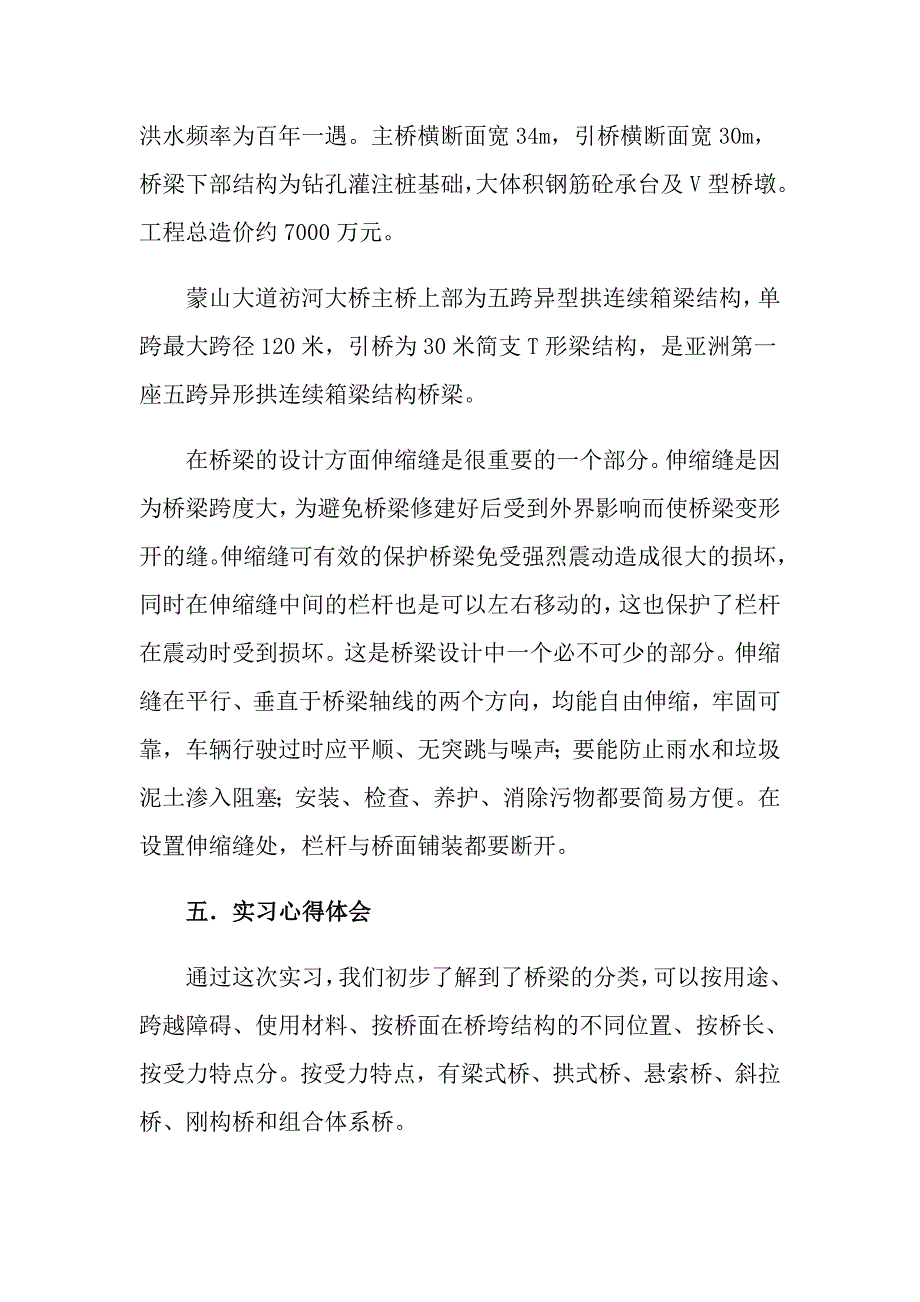 洪水频率为百年一遇。主桥横断面宽 34m，引桥横断面宽 30m，桥梁下部结构为钻孔灌注桩基础，大体积钢筋砼承台及 V 型桥墩。工程总造价约 7000 万元。

蒙山大道祊河大桥主桥上部为五跨异型拱连续箱梁结构，单跨最大跨径 120 米，引桥为 30 米简支 T 形梁结构，是亚洲第一座五跨异形拱连续箱梁结构桥梁。

在桥梁的设计方面伸缩缝是很重要的一个部分。伸缩缝是因为桥梁跨度大，为避免桥梁修建好后受到外界影响而使桥梁变形开的缝。伸缩缝可有效的保护桥梁免受强烈震动造成很大的损坏，同时在伸缩缝中间的栏杆也是可以左右移动的，这也保护了栏杆在震动时受到损坏。这是桥梁设计中一个必不可少的部分。伸缩缝在平行、垂直于桥梁轴线的两个方向，均能自由伸缩，牢固可靠，车辆行驶过时应平顺、无突跳与噪声；要能防止雨水和垃圾泥土渗入阻塞；安装、检查、养护、消除污物都要简易方便。在设置伸缩缝处，栏杆与桥面铺装都要断开。

五．实习心得体会

通过这次实习，我们初步了解到了桥梁的分类，可以按用途、跨越障碍、使用材料、按桥面在桥垮结构的不同位置、按桥长、按受力特点分。按受力特点，有梁式桥、拱式桥、悬索桥、斜拉桥、刚构桥和组合体系桥。